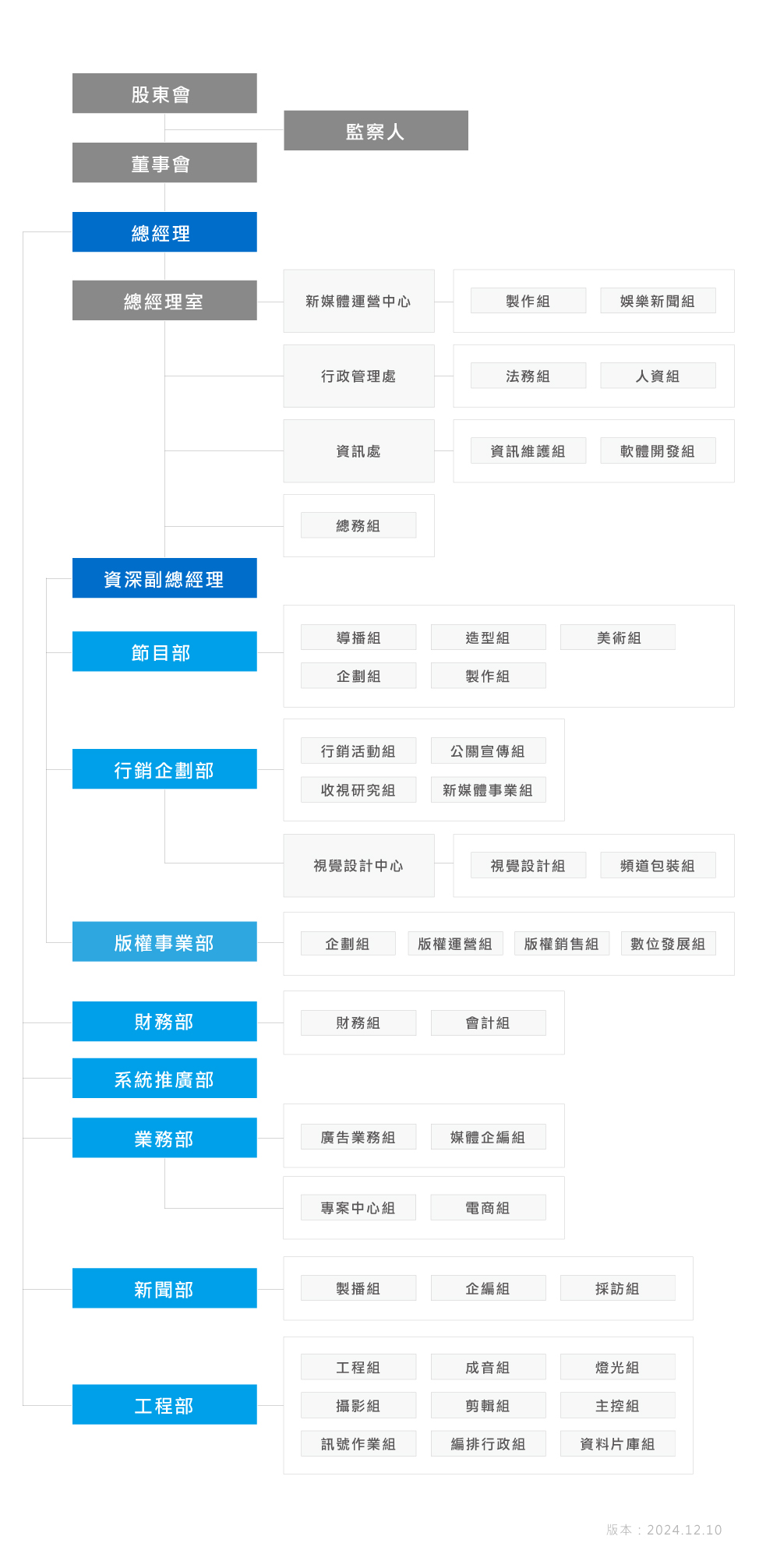 股東會
監察人
董事會
總經理
總經理室
新媒體運營中心
製作組
娛樂新聞組
行政管理處
法務組
人資組
資訊處
資訊維護組
軟體開發組
總務組
資深副總經理
節目部
導播組
造型組
美術組
企劃組
製作組
行銷企劃部
行銷活動組
公關宣傳組
收視研究組
新媒體事業組
視覺設計中心
視覺設計組
頻道包裝組
版權事業部
企劃組
版權運營組
版權銷售組
數位發展組
財務部
財務組
會計組
系統推廣部
業務部
廣告業務組
媒體企編組
專案中心組
電商組
新聞部
製播組
企編組
採訪組
工程部
工程組
成音組
燈光組
攝影組
剪輯組
主控組
訊號作業組
編排行政組
資料片庫組
版本：2024.12.10